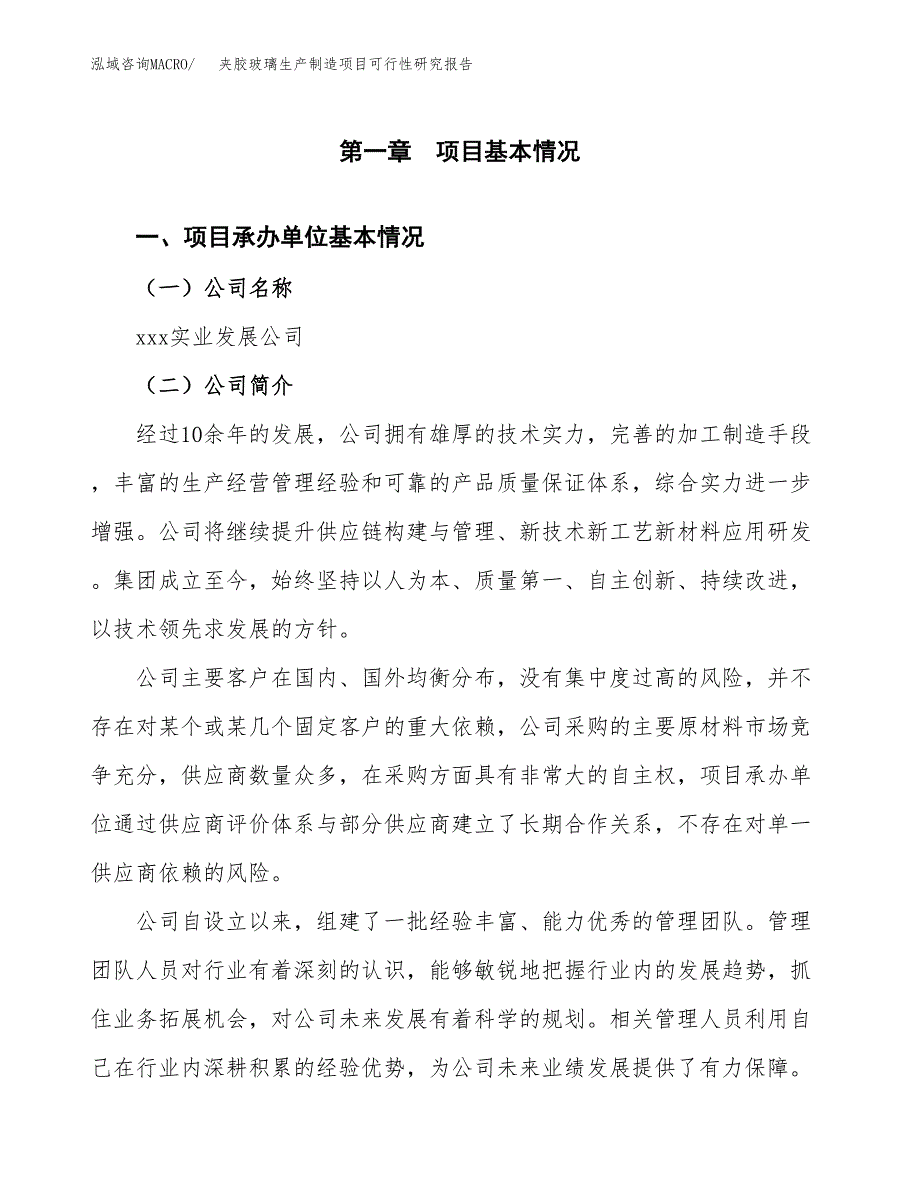 泓域咨询MACRO/　夹胶玻璃生产制造项目可行性研究报告

第一章　项目基本情况

一、项目承办单位基本情况

（一）公司名称

xxx实业发展公司

（二）公司简介

经过10余年的发展，公司拥有雄厚的技术实力，完善的加工制造手段，丰富的生产经营管理经验和可靠的产品质量保证体系，综合实力进一步增强。公司将继续提升供应链构建与管理、新技术新工艺新材料应用研发。集团成立至今，始终坚持以人为本、质量第一、自主创新、持续改进，以技术领先求发展的方针。

公司主要客户在国内、国外均衡分布，没有集中度过高的风险，并不存在对某个或某几个固定客户的重大依赖，公司采购的主要原材料市场竞争充分，供应商数量众多，在采购方面具有非常大的自主权，项目承办单位通过供应商评价体系与部分供应商建立了长期合作关系，不存在对单一供应商依赖的风险。

公司自设立以来，组建了一批经验丰富、能力优秀的管理团队。管理团队人员对行业有着深刻的认识，能够敏锐地把握行业内的发展趋势，抓住业务拓展机会，对公司未来发展有着科学的规划。相关管理人员利用自己在行业内深耕积累的经验优势，为公司未来业绩发展提供了有力保障。